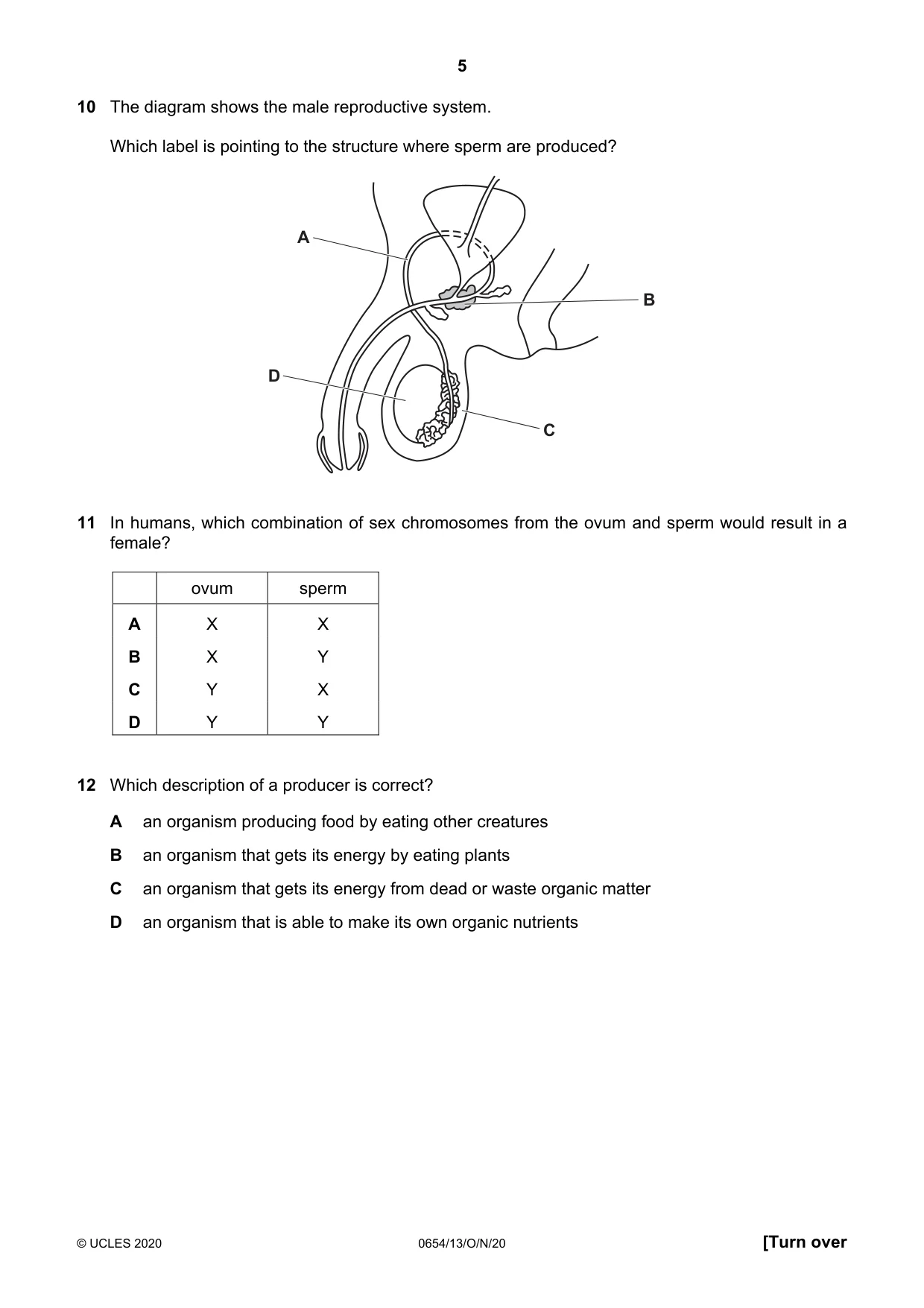 5

10 The diagram shows the male reproductive system.

Which label is pointing to the structure where sperm are produced?

A

B

D

C

11 In humans, which combination of sex chromosomes from the ovum and sperm would result in a female?

|  | ovum | sperm |
|---|---|---|
| A | X | X |
| B | X | Y |
| C | Y | X |
| D | Y | Y |

12 Which description of a producer is correct?

A an organism producing food by eating other creatures

B an organism that gets its energy by eating plants

C an organism that gets its energy from dead or waste organic matter

D an organism that is able to make its own organic nutrients

© UCLES 2020 0654/13/O/N/20 [Turn over